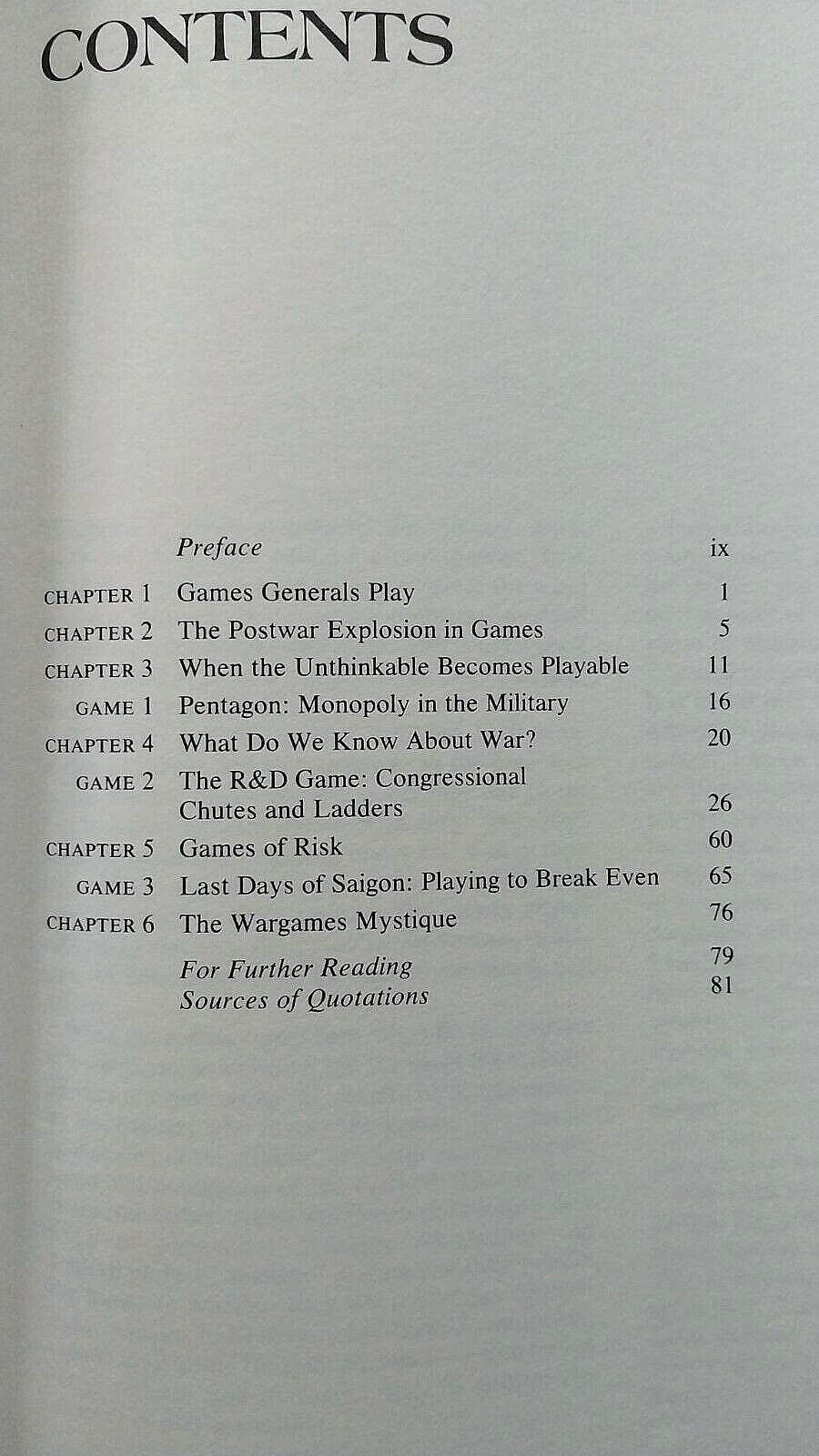 CONTENTS

Preface ix
CHAPTER 1 Games Generals Play 1
CHAPTER 2 The Postwar Explosion in Games 5
CHAPTER 3 When the Unthinkable Becomes Playable 11
GAME 1 Pentagon: Monopoly in the Military 16
CHAPTER 4 What Do We Know About War? 20
GAME 2 The R&D Game: Congressional Chutes and Ladders 26
CHAPTER 5 Games of Risk 60
GAME 3 Last Days of Saigon: Playing to Break Even 65
CHAPTER 6 The Wargames Mystique 76
For Further Reading 79
Sources of Quotations 81